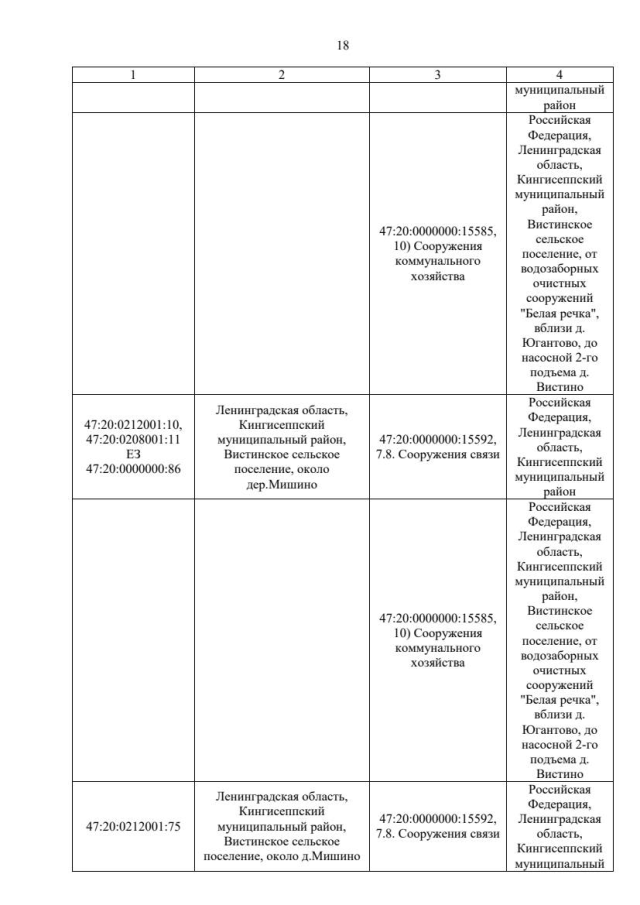 18

| 1 | 2 | 3 | 4 |
|---|---|---|---|
| | | | муниципальный район |
| | | 47:20:0000000:15585, 10) Сооружения коммунального хозяйства | Российская Федерация, Ленинградская область, Кингисеппский муниципальный район, Вистинское сельское поселение, от водозаборных очистных сооружений "Белая речка", вблизи д. Югантово, до насосной 2-го подъема д. Вистино |
| 47:20:0212001:10, 47:20:0208001:11 ЕЗ 47:20:0000000:86 | Ленинградская область, Кингисеппский муниципальный район, Вистинское сельское поселение, около дер.Мишино | 47:20:0000000:15592, 7.8. Сооружения связи | Российская Федерация, Ленинградская область, Кингисеппский муниципальный район |
| | | 47:20:0000000:15585, 10) Сооружения коммунального хозяйства | Российская Федерация, Ленинградская область, Кингисеппский муниципальный район, Вистинское сельское поселение, от водозаборных очистных сооружений "Белая речка", вблизи д. Югантово, до насосной 2-го подъема д. Вистино |
| 47:20:0212001:75 | Ленинградская область, Кингисеппский муниципальный район, Вистинское сельское поселение, около д.Мишино | 47:20:0000000:15592, 7.8. Сооружения связи | Российская Федерация, Ленинградская область, Кингисеппский муниципальный |